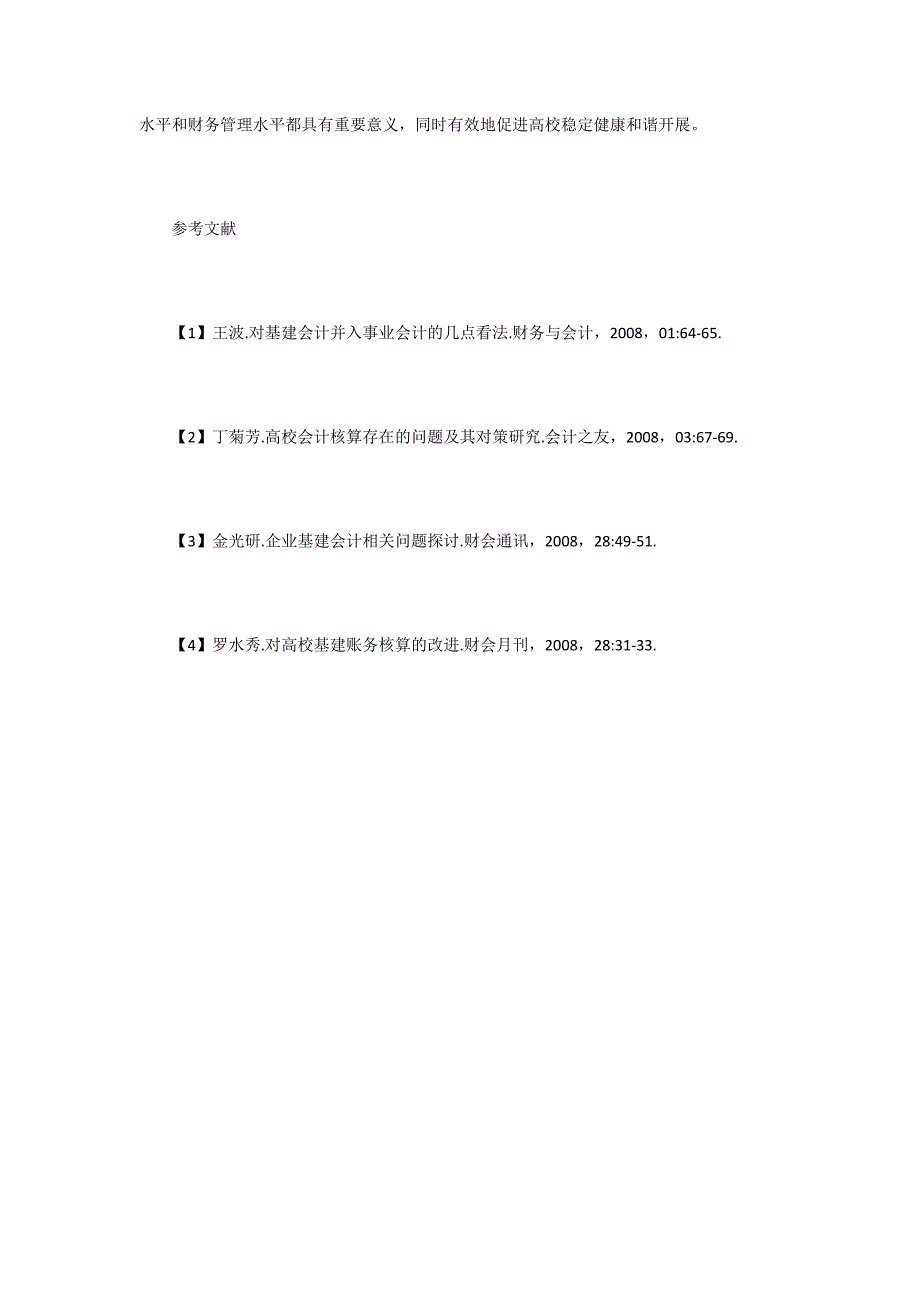 水平和财务管理水平都具有重要意义，同时有效地促进高校稳定健康和谐开展。

参考文献

【1】王波.对基建会计并入事业会计的几点看法.财务与会计，2008，01:64-65.

【2】丁菊芳.高校会计核算存在的问题及其对策研究.会计之友，2008，03:67-69.

【3】金光研.企业基建会计相关问题探讨.财会通讯，2008，28:49-51.

【4】罗水秀.对高校基建账务核算的改进.财会月刊，2008，28:31-33.